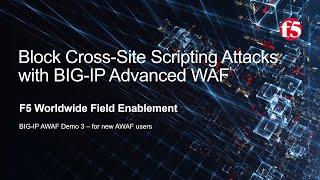 f5

Block Cross-Site Scripting Attacks with BIG-IP Advanced WAF

F5 Worldwide Field Enablement

BIG-IP AWAF Demo 3 – for new AWAF users